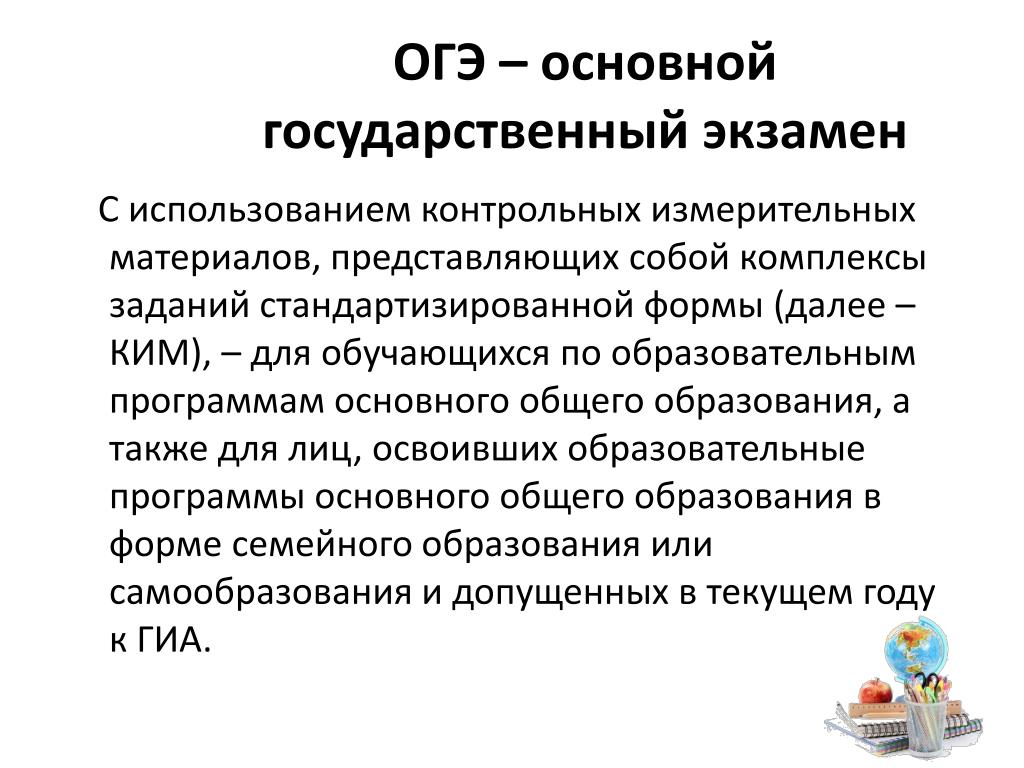 ОГЭ – основной государственный экзамен

С использованием контрольных измерительных материалов, представляющих собой комплексы заданий стандартизированной формы (далее – КИМ), – для обучающихся по образовательным программам основного общего образования, а также для лиц, освоивших образовательные программы основного общего образования в форме семейного образования или самообразования и допущенных в текущем году к ГИА.